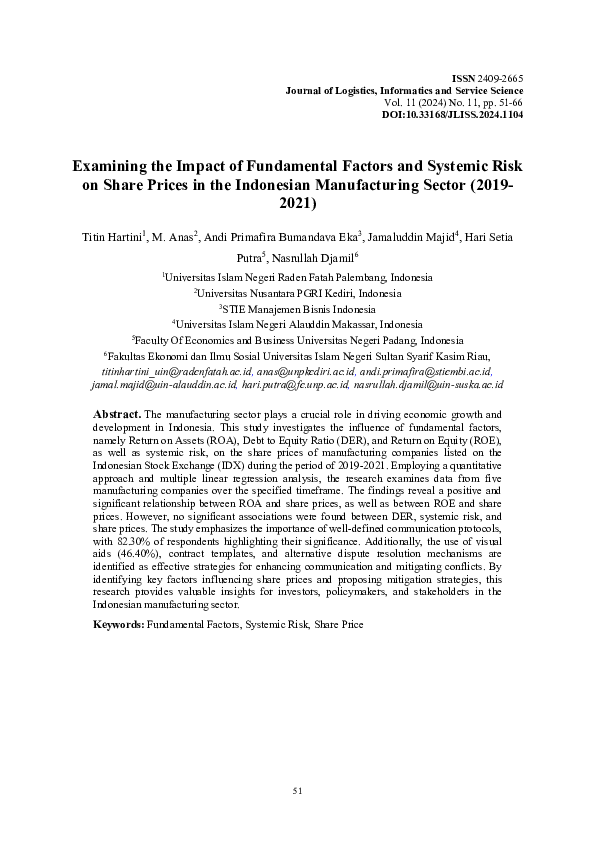 ISSN 2409-2665
Journal of Logistics, Informatics and Service Science
Vol. 11 (2024) No. 11, pp. 51-66
DOI:10.33168/JLISS.2024.1104

Examining the Impact of Fundamental Factors and Systemic Risk on Share Prices in the Indonesian Manufacturing Sector (2019-2021)

Titin Hartini$^1$, M. Anas$^2$, Andi Primafira Bumandava Eka$^3$, Jamaluddin Majid$^4$, Hari Setia Putra$^5$, Nasrullah Djamil$^6$

$^1$Universitas Islam Negeri Raden Fatah Palembang, Indonesia
$^2$Universitas Nusantara PGRI Kediri, Indonesia
$^3$STIE Manajemen Bisnis Indonesia
$^4$Universitas Islam Negeri Alauddin Makassar, Indonesia
$^5$Faculty Of Economics and Business Universitas Negeri Padang, Indonesia
$^6$Fakultas Ekonomi dan Ilmu Sosial Universitas Islam Negeri Sultan Syarif Kasim Riau,
titinhartini_uin@radenfatah.ac.id, anas@unpkediri.ac.id, andi.primafira@stiembi.ac.id, jamal.majid@uin-alauddin.ac.id, hari.putra@fe.unp.ac.id, nasrullah.djamil@uin-suska.ac.id

Abstract. The manufacturing sector plays a crucial role in driving economic growth and development in Indonesia. This study investigates the influence of fundamental factors, namely Return on Assets (ROA), Debt to Equity Ratio (DER), and Return on Equity (ROE), as well as systemic risk, on the share prices of manufacturing companies listed on the Indonesian Stock Exchange (IDX) during the period of 2019-2021. Employing a quantitative approach and multiple linear regression analysis, the research examines data from five manufacturing companies over the specified timeframe. The findings reveal a positive and significant relationship between ROA and share prices, as well as between ROE and share prices. However, no significant associations were found between DER, systemic risk, and share prices. The study emphasizes the importance of well-defined communication protocols, with 82.30% of respondents highlighting their significance. Additionally, the use of visual aids (46.40%), contract templates, and alternative dispute resolution mechanisms are identified as effective strategies for enhancing communication and mitigating conflicts. By identifying key factors influencing share prices and proposing mitigation strategies, this research provides valuable insights for investors, policymakers, and stakeholders in the Indonesian manufacturing sector.

Keywords: Fundamental Factors, Systemic Risk, Share Price

51